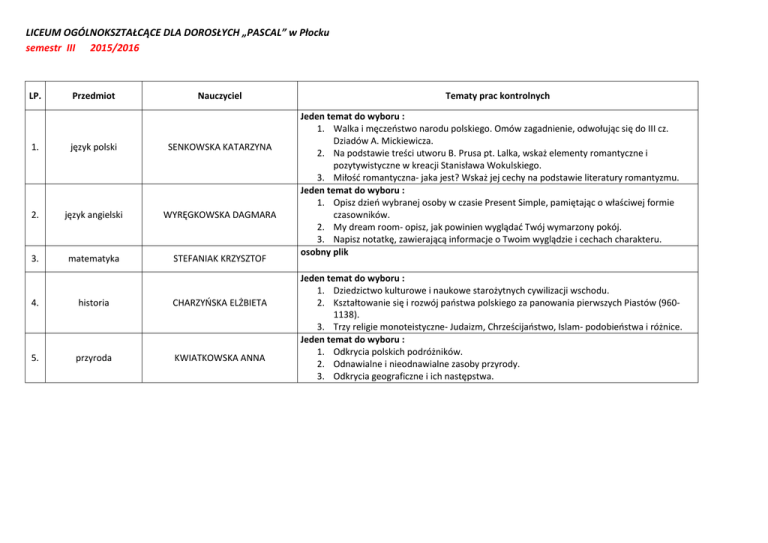 LICEUM OGÓLNOKSZTAŁCĄCE DLA DOROSŁYCH „PASCAL" w Płocku
semestr III 2015/2016

| LP. | Przedmiot | Nauczyciel | Tematy prac kontrolnych |
|---|---|---|---|
| 1. | język polski | SENKOWSKA KATARZYNA | Jeden temat do wyboru : 1. Walka i męczeństwo narodu polskiego. Omów zagadnienie, odwołując się do III cz. Dziadów A. Mickiewicza. 2. Na podstawie treści utworu B. Prusa pt. Lalka, wskaż elementy romantyczne i pozytywistyczne w kreacji Stanisława Wokulskiego. 3. Miłość romantyczna- jaka jest? Wskaż jej cechy na podstawie literatury romantyzmu. |
| 2. | język angielski | WYRĘGKOWSKA DAGMARA | Jeden temat do wyboru : 1. Opisz dzień wybranej osoby w czasie Present Simple, pamiętając o właściwej formie czasowników. 2. My dream room- opisz, jak powinien wyglądać Twój wymarzony pokój. 3. Napisz notatkę, zawierającą informacje o Twoim wyglądzie i cechach charakteru. |
| 3. | matematyka | STEFANIAK KRZYSZTOF | osobny plik |
| 4. | historia | CHARZYŃSKA ELŻBIETA | Jeden temat do wyboru : 1. Dziedzictwo kulturowe i naukowe starożytnych cywilizacji wschodu. 2. Kształtowanie się i rozwój państwa polskiego za panowania pierwszych Piastów (960-1138). 3. Trzy religie monoteistyczne- Judaizm, Chrześcijaństwo, Islam- podobieństwa i różnice. |
| 5. | przyroda | KWIATKOWSKA ANNA | Jeden temat do wyboru : 1. Odkrycia polskich podróżników. 2. Odnawialne i nieodnawialne zasoby przyrody. 3. Odkrycia geograficzne i ich następstwa. |